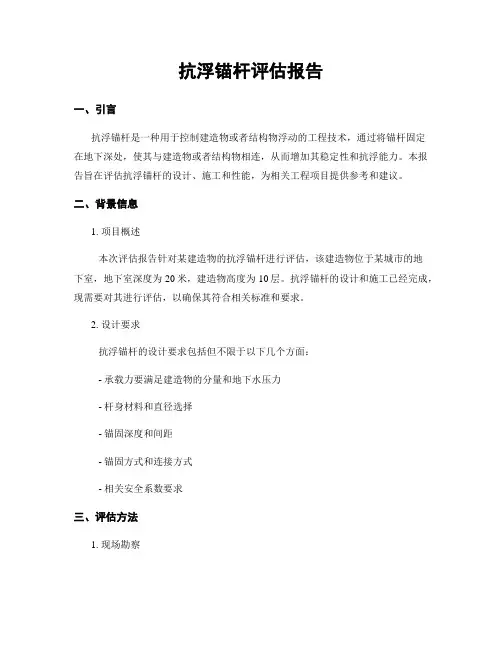 抗浮锚杆评估报告

一、引言

抗浮锚杆是一种用于控制建造物或者结构物浮动的工程技术，通过将锚杆固定在地下深处，使其与建造物或者结构物相连，从而增加其稳定性和抗浮能力。本报告旨在评估抗浮锚杆的设计、施工和性能，为相关工程项目提供参考和建议。

二、背景信息

1. 项目概述

本次评估报告针对某建造物的抗浮锚杆进行评估，该建造物位于某城市的地下室，地下室深度为 20 米，建造物高度为 10 层。抗浮锚杆的设计和施工已经完成，现需要对其进行评估，以确保其符合相关标准和要求。

2. 设计要求

抗浮锚杆的设计要求包括但不限于以下几个方面：

- 承载力要满足建造物的分量和地下水压力

- 杆身材料和直径选择

- 锚固深度和间距

- 锚固方式和连接方式

- 相关安全系数要求

三、评估方法

1. 现场勘察